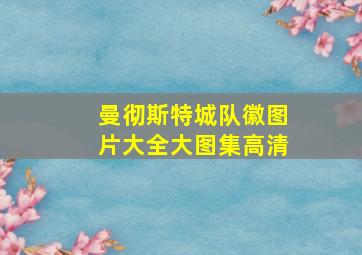 曼彻斯特城队徽图片大全大图集高清